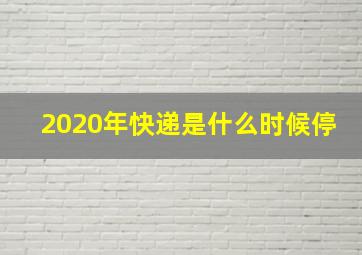 2020年快递是什么时候停